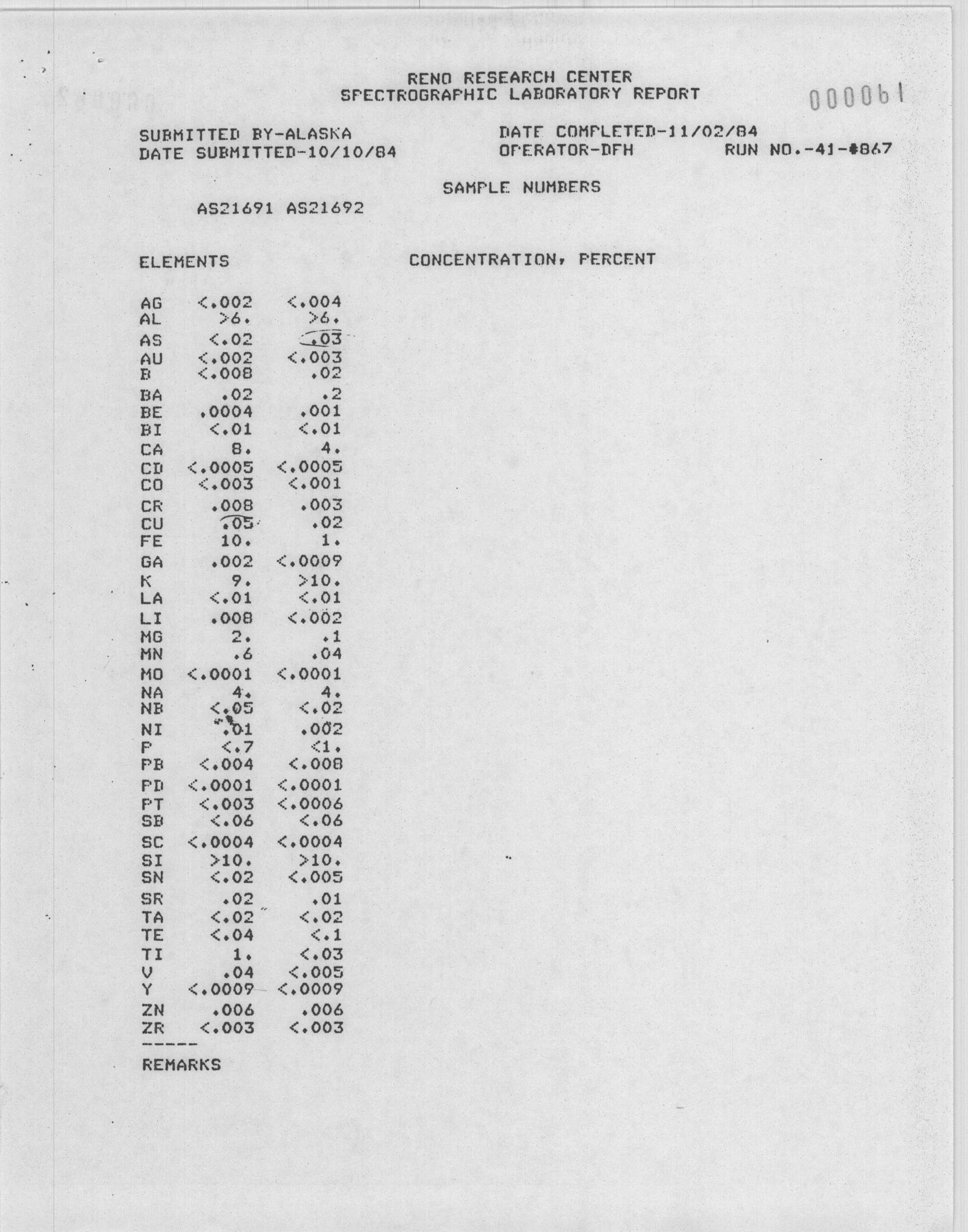 RENO RESEARCH CENTER
SPECTROGRAPHIC LABORATORY REPORT

000061

SUBMITTED BY-ALASKA
DATE SUBMITTED-10/10/84

DATE COMPLETED-11/02/84
OPERATOR-DFH RUN NO.-41-#867

SAMPLE NUMBERS

AS21691 AS21692

ELEMENTS CONCENTRATION, PERCENT

| | | |
|---|---|---|
| AG | <.002 | <.004 |
| AL | >6. | >6. |
| AS | <.02 | .03 |
| AU | <.002 | <.003 |
| B | <.008 | .02 |
| BA | .02 | .2 |
| BE | .0004 | .001 |
| BI | <.01 | <.01 |
| CA | 8. | 4. |
| CD | <.0005 | <.0005 |
| CO | <.003 | <.001 |
| CR | .008 | .003 |
| CU | .05 | .02 |
| FE | 10. | 1. |
| GA | .002 | <.0009 |
| K | 9. | >10. |
| LA | <.01 | <.01 |
| LI | .008 | <.002 |
| MG | 2. | .1 |
| MN | .6 | .04 |
| MO | <.0001 | <.0001 |
| NA | 4. | 4. |
| NB | <.05 | <.02 |
| NI | .01 | .002 |
| P | <.7 | <1. |
| PB | <.004 | <.008 |
| PD | <.0001 | <.0001 |
| PT | <.003 | <.0006 |
| SB | <.06 | <.06 |
| SC | <.0004 | <.0004 |
| SI | >10. | >10. |
| SN | <.02 | <.005 |
| SR | .02 | .01 |
| TA | <.02 | <.02 |
| TE | <.04 | <.1 |
| TI | 1. | <.03 |
| V | .04 | <.005 |
| Y | <.0009 | <.0009 |
| ZN | .006 | .006 |
| ZR | <.003 | <.003 |

-----
REMARKS